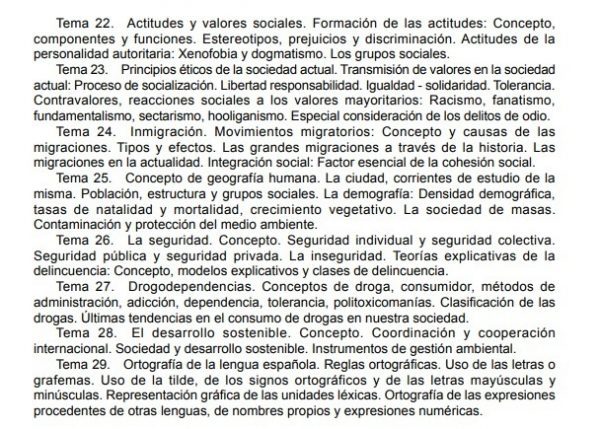 Tema 22. Actitudes y valores sociales. Formación de las actitudes: Concepto, componentes y funciones. Estereotipos, prejuicios y discriminación. Actitudes de la personalidad autoritaria: Xenofobia y dogmatismo. Los grupos sociales.

Tema 23. Principios éticos de la sociedad actual. Transmisión de valores en la sociedad actual: Proceso de socialización. Libertad responsabilidad. Igualdad - solidaridad. Tolerancia. Contravalores, reacciones sociales a los valores mayoritarios: Racismo, fanatismo, fundamentalismo, sectarismo, hooliganismo. Especial consideración de los delitos de odio.

Tema 24. Inmigración. Movimientos migratorios: Concepto y causas de las migraciones. Tipos y efectos. Las grandes migraciones a través de la historia. Las migraciones en la actualidad. Integración social: Factor esencial de la cohesión social.

Tema 25. Concepto de geografía humana. La ciudad, corrientes de estudio de la misma. Población, estructura y grupos sociales. La demografía: Densidad demográfica, tasas de natalidad y mortalidad, crecimiento vegetativo. La sociedad de masas. Contaminación y protección del medio ambiente.

Tema 26. La seguridad. Concepto. Seguridad individual y seguridad colectiva. Seguridad pública y seguridad privada. La inseguridad. Teorías explicativas de la delincuencia: Concepto, modelos explicativos y clases de delincuencia.

Tema 27. Drogodependencias. Conceptos de droga, consumidor, métodos de administración, adicción, dependencia, tolerancia, politoxicomanías. Clasificación de las drogas. Últimas tendencias en el consumo de drogas en nuestra sociedad.

Tema 28. El desarrollo sostenible. Concepto. Coordinación y cooperación internacional. Sociedad y desarrollo sostenible. Instrumentos de gestión ambiental.

Tema 29. Ortografía de la lengua española. Reglas ortográficas. Uso de las letras o grafemas. Uso de la tilde, de los signos ortográficos y de las letras mayúsculas y minúsculas. Representación gráfica de las unidades léxicas. Ortografía de las expresiones procedentes de otras lenguas, de nombres propios y expresiones numéricas.